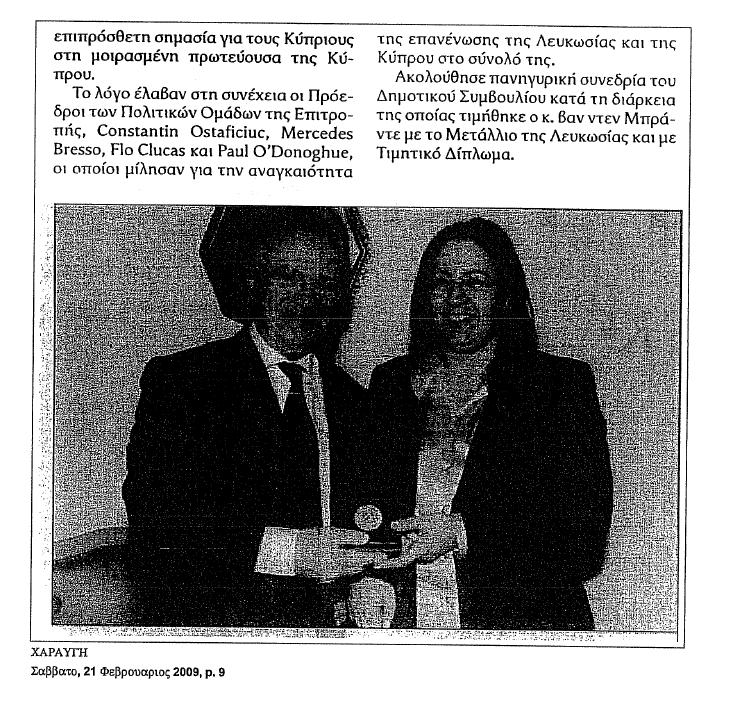 επιπρόσθετη σημασία για τους Κύπριους στη μοιρασμένη πρωτεύουσα της Κύπρου.

Το λόγο έλαβαν στη συνέχεια οι Πρόεδροι των Πολιτικών Ομάδων της Επιτροπής, Constantin Ostaficiuc, Mercedes Bresso, Flo Clucas και Paul O'Donoghue, οι οποίοι μίλησαν για την αναγκαιότητα της επανένωσης της Λευκωσίας και της Κύπρου στο σύνολό της.

Ακολούθησε πανηγυρική συνεδρία του Δημοτικού Συμβουλίου κατά τη διάρκεια της οποίας τιμήθηκε ο κ. βαν ντεν Μπράντε με το Μετάλλιο της Λευκωσίας και με Τιμητικό Δίπλωμα.

ΧΑΡΑΥΓΗ
Σαββατο, 21 Φεβρουαριος 2009, p. 9